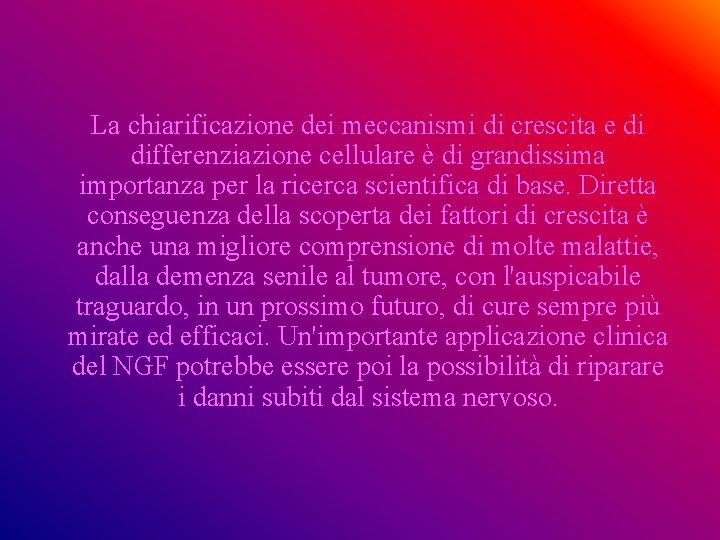 La chiarificazione dei meccanismi di crescita e di differenziazione cellulare è di grandissima importanza per la ricerca scientifica di base. Diretta conseguenza della scoperta dei fattori di crescita è anche una migliore comprensione di molte malattie, dalla demenza senile al tumore, con l'auspicabile traguardo, in un prossimo futuro, di cure sempre più mirate ed efficaci. Un'importante applicazione clinica del NGF potrebbe essere poi la possibilità di riparare i danni subiti dal sistema nervoso.